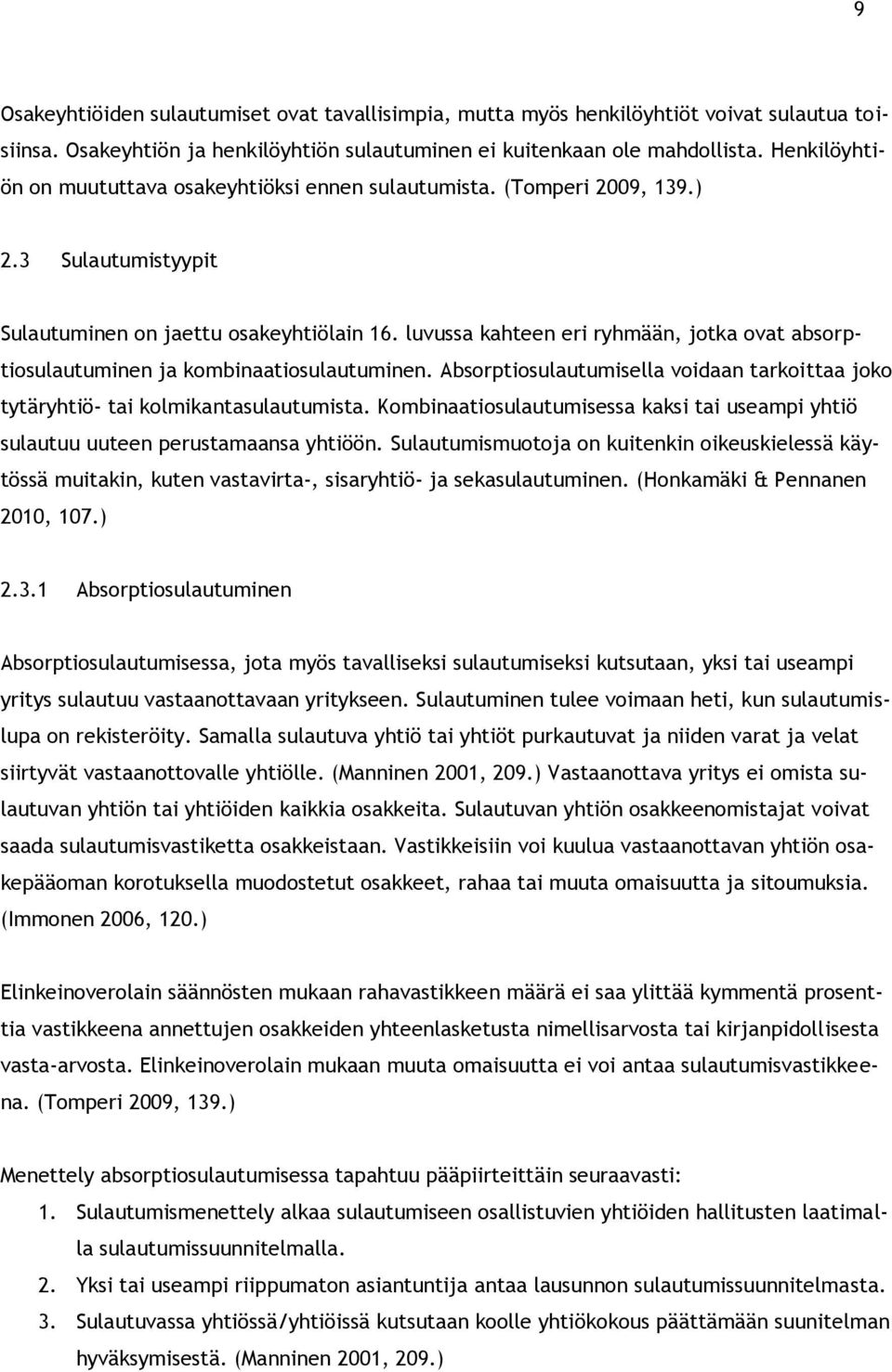 9

Osakeyhtiöiden sulautumiset ovat tavallisimpia, mutta myös henkilöyhtiöt voivat sulautua toisiinsa. Osakeyhtiön ja henkilöyhtiön sulautuminen ei kuitenkaan ole mahdollista. Henkilöyhtiön on muututtava osakeyhtiöksi ennen sulautumista. (Tomperi 2009, 139.)

2.3 Sulautumistyypit

Sulautuminen on jaettu osakeyhtiölain 16. luvussa kahteen eri ryhmään, jotka ovat absorptiosulautuminen ja kombinaatiosulautuminen. Absorptiosulautumisella voidaan tarkoittaa joko tytäryhtiö- tai kolmikantasulautumista. Kombinaatiosulautumisessa kaksi tai useampi yhtiö sulautuu uuteen perustamaansa yhtiöön. Sulautumismuotoja on kuitenkin oikeuskielessä käytössä muitakin, kuten vastavirta-, sisaryhtiö- ja sekasulautuminen. (Honkamäki & Pennanen 2010, 107.)

2.3.1 Absorptiosulautuminen

Absorptiosulautumisessa, jota myös tavalliseksi sulautumiseksi kutsutaan, yksi tai useampi yritys sulautuu vastaanottavaan yritykseen. Sulautuminen tulee voimaan heti, kun sulautumislupa on rekisteröity. Samalla sulautuva yhtiö tai yhtiöt purkautuvat ja niiden varat ja velat siirtyvät vastaanottovalle yhtiölle. (Manninen 2001, 209.) Vastaanottava yritys ei omista sulautuvan yhtiön tai yhtiöiden kaikkia osakkeita. Sulautuvan yhtiön osakkeenomistajat voivat saada sulautumisvastiketta osakkeistaan. Vastikkeisiin voi kuulua vastaanottavan yhtiön osakepääoman korotuksella muodostetut osakkeet, rahaa tai muuta omaisuutta ja sitoumuksia. (Immonen 2006, 120.)

Elinkeinoverolain säännösten mukaan rahavastikkeen määrä ei saa ylittää kymmentä prosenttia vastikkeena annettujen osakkeiden yhteenlasketusta nimellisarvosta tai kirjanpidollisesta vasta-arvosta. Elinkeinoverolain mukaan muuta omaisuutta ei voi antaa sulautumisvastikkeena. (Tomperi 2009, 139.)

Menettely absorptiosulautumisessa tapahtuu pääpiirteittäin seuraavasti:
1. Sulautumismenettely alkaa sulautumiseen osallistuvien yhtiöiden hallitusten laatimalla sulautumissuunnitelmalla.
2. Yksi tai useampi riippumaton asiantuntija antaa lausunnon sulautumissuunnitelmasta.
3. Sulautuvassa yhtiössä/yhtiöissä kutsutaan koolle yhtiökokous päättämään suunitelman hyväksymisestä. (Manninen 2001, 209.)